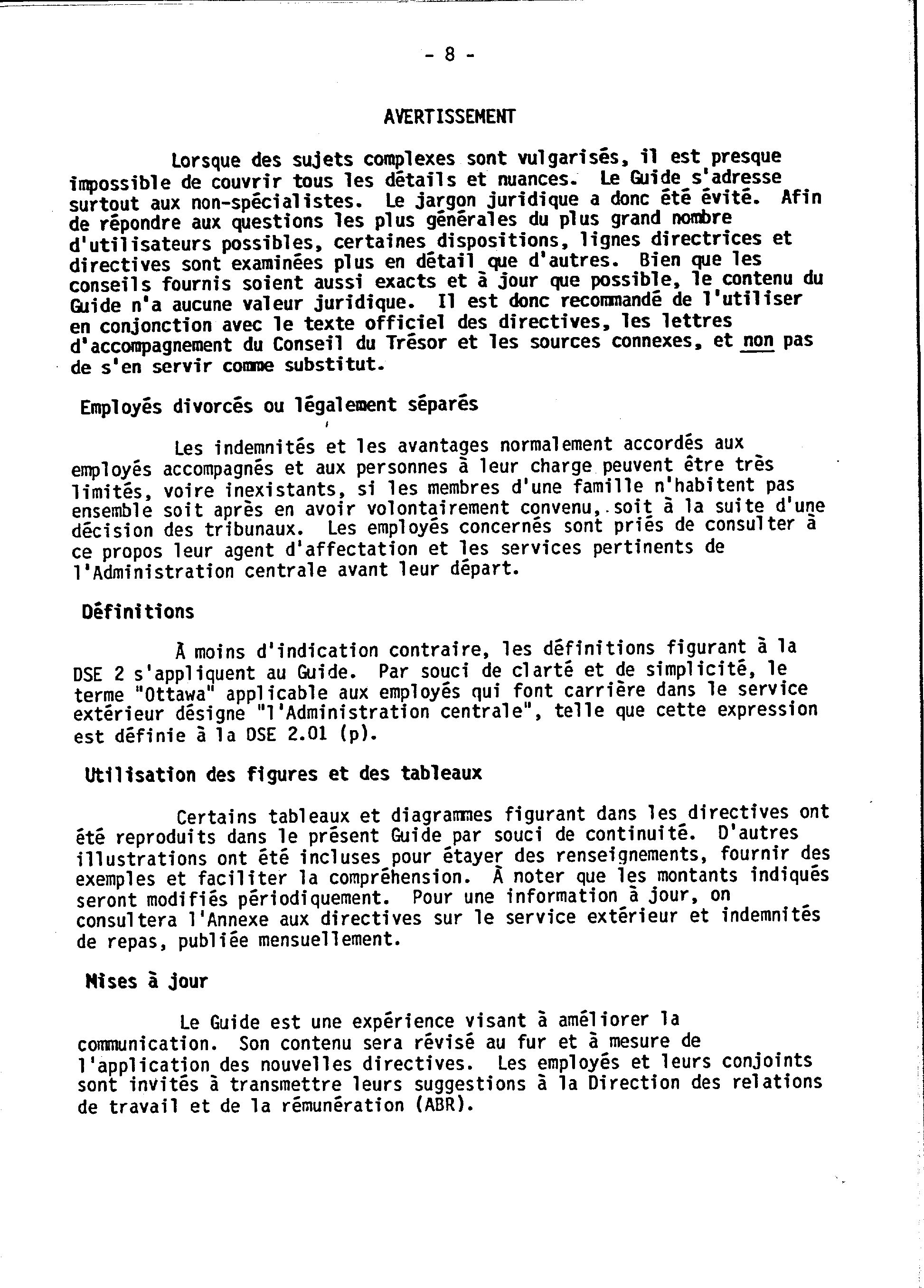 - 8 -

AVERTISSEMENT

Lorsque des sujets complexes sont vulgarisés, il est presque impossible de couvrir tous les détails et nuances. Le Guide s'adresse surtout aux non-spécialistes. Le jargon juridique a donc été évité. Afin de répondre aux questions les plus générales du plus grand nombre d'utilisateurs possibles, certaines dispositions, lignes directrices et directives sont examinées plus en détail que d'autres. Bien que les conseils fournis soient aussi exacts et à jour que possible, le contenu du Guide n'a aucune valeur juridique. Il est donc recommandé de l'utiliser en conjonction avec le texte officiel des directives, les lettres d'accompagnement du Conseil du Trésor et les sources connexes, et non pas de s'en servir comme substitut.

Employés divorcés ou légalement séparés

Les indemnités et les avantages normalement accordés aux employés accompagnés et aux personnes à leur charge peuvent être très limités, voire inexistants, si les membres d'une famille n'habitent pas ensemble soit après en avoir volontairement convenu, soit à la suite d'une décision des tribunaux. Les employés concernés sont priés de consulter à ce propos leur agent d'affectation et les services pertinents de l'Administration centrale avant leur départ.

Définitions

À moins d'indication contraire, les définitions figurant à la DSE 2 s'appliquent au Guide. Par souci de clarté et de simplicité, le terme "Ottawa" applicable aux employés qui font carrière dans le service extérieur désigne "l'Administration centrale", telle que cette expression est définie à la DSE 2.01 (p).

Utilisation des figures et des tableaux

Certains tableaux et diagrammes figurant dans les directives ont été reproduits dans le présent Guide par souci de continuité. D'autres illustrations ont été incluses pour étayer des renseignements, fournir des exemples et faciliter la compréhension. À noter que les montants indiqués seront modifiés périodiquement. Pour une information à jour, on consultera l'Annexe aux directives sur le service extérieur et indemnités de repas, publiée mensuellement.

Mises à jour

Le Guide est une expérience visant à améliorer la communication. Son contenu sera révisé au fur et à mesure de l'application des nouvelles directives. Les employés et leurs conjoints sont invités à transmettre leurs suggestions à la Direction des relations de travail et de la rémunération (ABR).